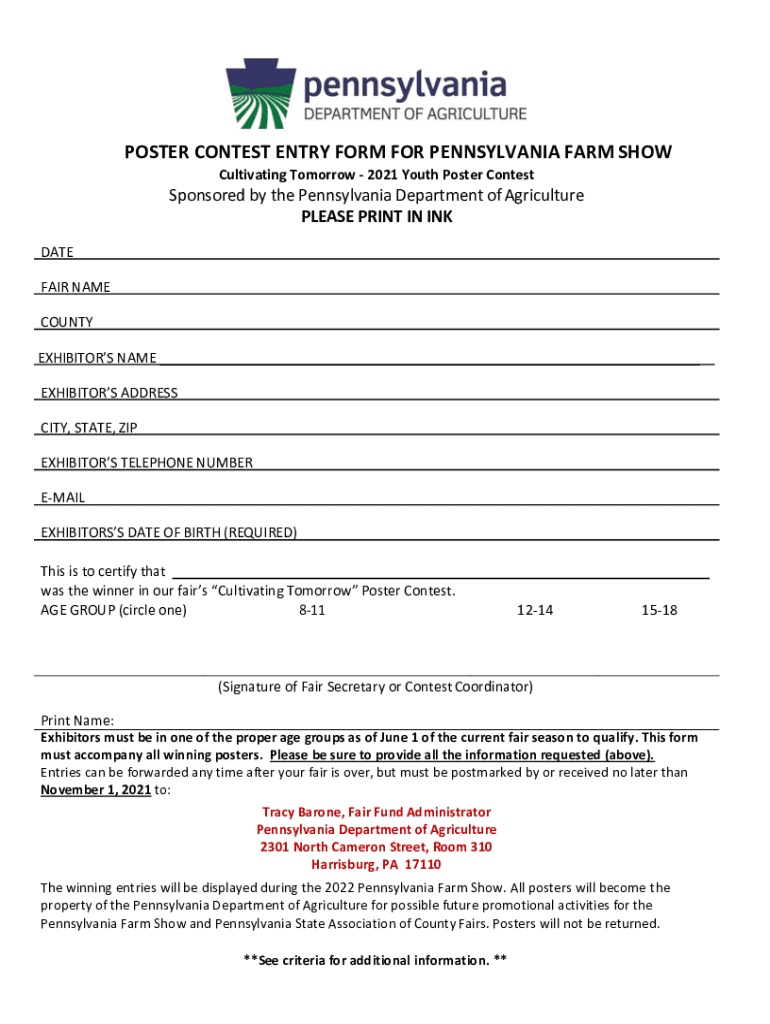 pennsylvania
DEPARTMENT OF AGRICULTURE

POSTER CONTEST ENTRY FORM FOR PENNSYLVANIA FARM SHOW
Cultivating Tomorrow - 2021 Youth Poster Contest
Sponsored by the Pennsylvania Department of Agriculture
PLEASE PRINT IN INK

DATE

FAIR NAME

COUNTY

EXHIBITOR'S NAME

EXHIBITOR'S ADDRESS

CITY, STATE, ZIP

EXHIBITOR'S TELEPHONE NUMBER

E-MAIL

EXHIBITORS'S DATE OF BIRTH (REQUIRED)

This is to certify that
was the winner in our fair's "Cultivating Tomorrow" Poster Contest.
AGE GROUP (circle one) 8-11 12-14 15-18

(Signature of Fair Secretary or Contest Coordinator)

Print Name:
Exhibitors must be in one of the proper age groups as of June 1 of the current fair season to qualify. This form must accompany all winning posters. Please be sure to provide all the information requested (above).
Entries can be forwarded any time after your fair is over, but must be postmarked by or received no later than November 1, 2021 to:

Tracy Barone, Fair Fund Administrator
Pennsylvania Department of Agriculture
2301 North Cameron Street, Room 310
Harrisburg, PA 17110

The winning entries will be displayed during the 2022 Pennsylvania Farm Show. All posters will become the property of the Pennsylvania Department of Agriculture for possible future promotional activities for the Pennsylvania Farm Show and Pennsylvania State Association of County Fairs. Posters will not be returned.

**See criteria for additional information. **